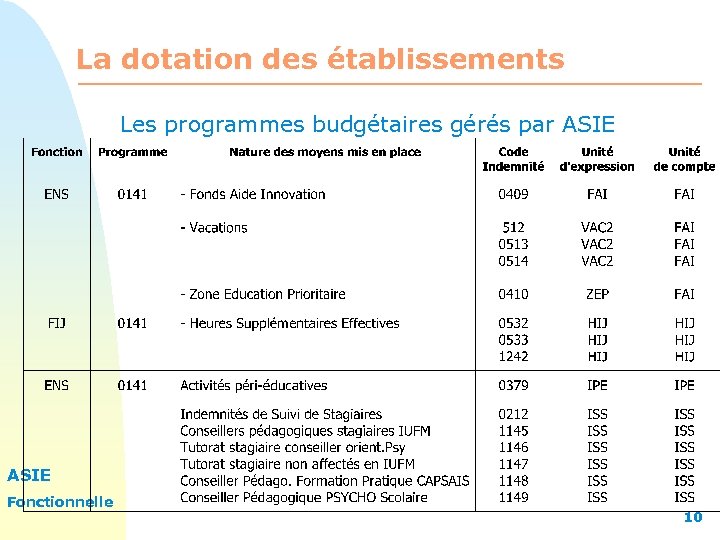 La dotation des établissements

Les programmes budgétaires gérés par ASIE

| Fonction | Programme | Nature des moyens mis en place | Code Indemnité | Unité d'expression | Unité de compte |
|---|---|---|---|---|---|
| ENS | 0141 | - Fonds Aide Innovation | 0409 | FAI | FAI |
| | | - Vacations | 512 | VAC2 | FAI |
| | | | 0513 | VAC2 | FAI |
| | | | 0514 | VAC2 | FAI |
| | | - Zone Education Prioritaire | 0410 | ZEP | FAI |
| FIJ | 0141 | - Heures Supplémentaires Effectives | 0532 | HIJ | HIJ |
| | | | 0533 | HIJ | HIJ |
| | | | 1242 | HIJ | HIJ |
| ENS | 0141 | Activités péri-éducatives | 0379 | IPE | IPE |
| | | Indemnités de Suivi de Stagiaires | 0212 | ISS | ISS |
| | | Conseillers pédagogiques stagiaires IUFM | 1145 | ISS | ISS |
| | | Tutorat stagiaire conseiller orient.Psy | 1146 | ISS | ISS |
| | | Tutorat stagiaire non affectés en IUFM | 1147 | ISS | ISS |
| | | Conseiller Pédago. Formation Pratique CAPSAIS | 1148 | ISS | ISS |
| | | Conseiller Pédagogique PSYCHO Scolaire | 1149 | ISS | ISS |

ASIE
Fonctionnelle

10